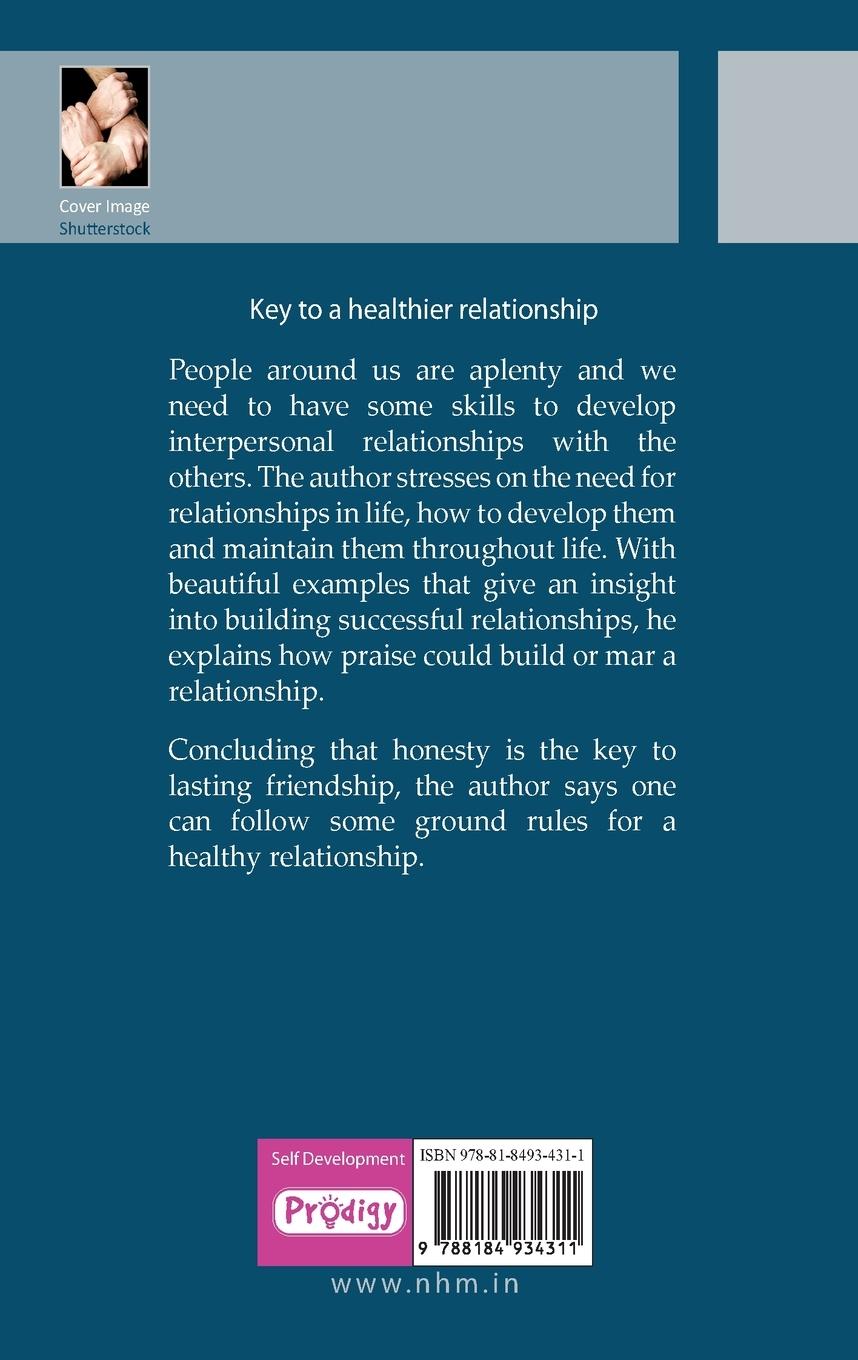 Cover Image
Shutterstock

Key to a healthier relationship

People around us are aplenty and we need to have some skills to develop interpersonal relationships with the others. The author stresses on the need for relationships in life, how to develop them and maintain them throughout life. With beautiful examples that give an insight into building successful relationships, he explains how praise could build or mar a relationship.

Concluding that honesty is the key to lasting friendship, the author says one can follow some ground rules for a healthy relationship.

Self Development

Prodigy

ISBN 978-81-8493-431-1

9 788184 934311

www.nhm.in